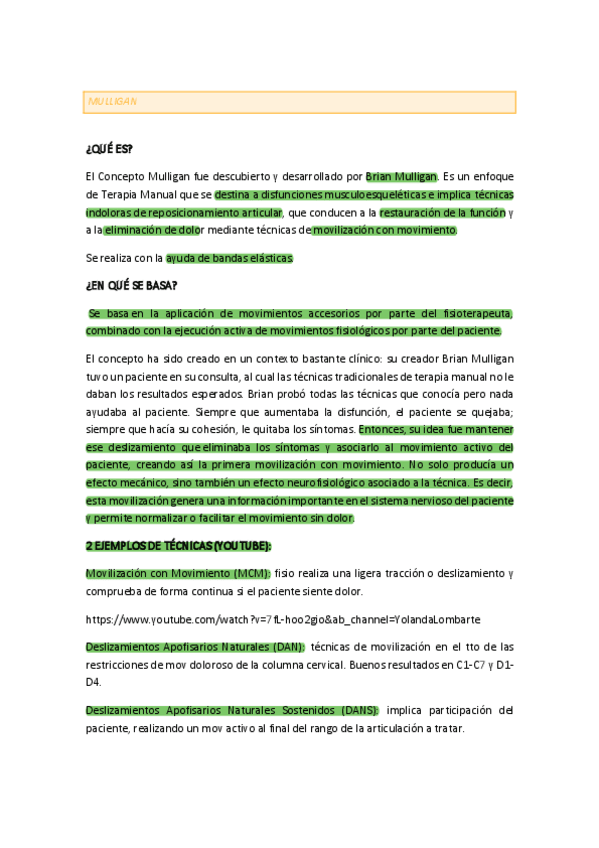 MULLIGAN

¿QUÉ ES?

El Concepto Mulligan fue descubierto y desarrollado por Brian Mulligan. Es un enfoque de Terapia Manual que se destina a disfunciones musculoesqueléticas e implica técnicas indoloras de reposicionamiento articular, que conducen a la restauración de la función y a la eliminación de dolor mediante técnicas de movilización con movimiento.

Se realiza con la ayuda de bandas elásticas.

¿EN QUÉ SE BASA?

Se basa en la aplicación de movimientos accesorios por parte del fisioterapeuta, combinado con la ejecución activa de movimientos fisiológicos por parte del paciente.

El concepto ha sido creado en un contexto bastante clínico: su creador Brian Mulligan tuvo un paciente en su consulta, al cual las técnicas tradicionales de terapia manual no le daban los resultados esperados. Brian probó todas las técnicas que conocía pero nada ayudaba al paciente. Siempre que aumentaba la disfunción, el paciente se quejaba; siempre que hacía su cohesión, le quitaba los síntomas. Entonces, su idea fue mantener ese deslizamiento que eliminaba los síntomas y asociarlo al movimiento activo del paciente, creando así la primera movilización con movimiento. No solo producía un efecto mecánico, sino también un efecto neurofisiológico asociado a la técnica. Es decir, esta movilización genera una información importante en el sistema nervioso del paciente y permite normalizar o facilitar el movimiento sin dolor.

2 EJEMPLOS DE TÉCNICAS (YOUTUBE):

Movilización con Movimiento (MCM): fisio realiza una ligera tracción o deslizamiento y comprueba de forma continua si el paciente siente dolor.

https://www.youtube.com/watch?v=7fL-hoo2gjo&ab_channel=YolandaLombarte

Deslizamientos Apofisarios Naturales (DAN): técnicas de movilización en el tto de las restricciones de mov doloroso de la columna cervical. Buenos resultados en C1-C7 y D1-D4.

Deslizamientos Apofisarios Naturales Sostenidos (DANS): implica participación del paciente, realizando un mov activo al final del rango de la articulación a tratar.